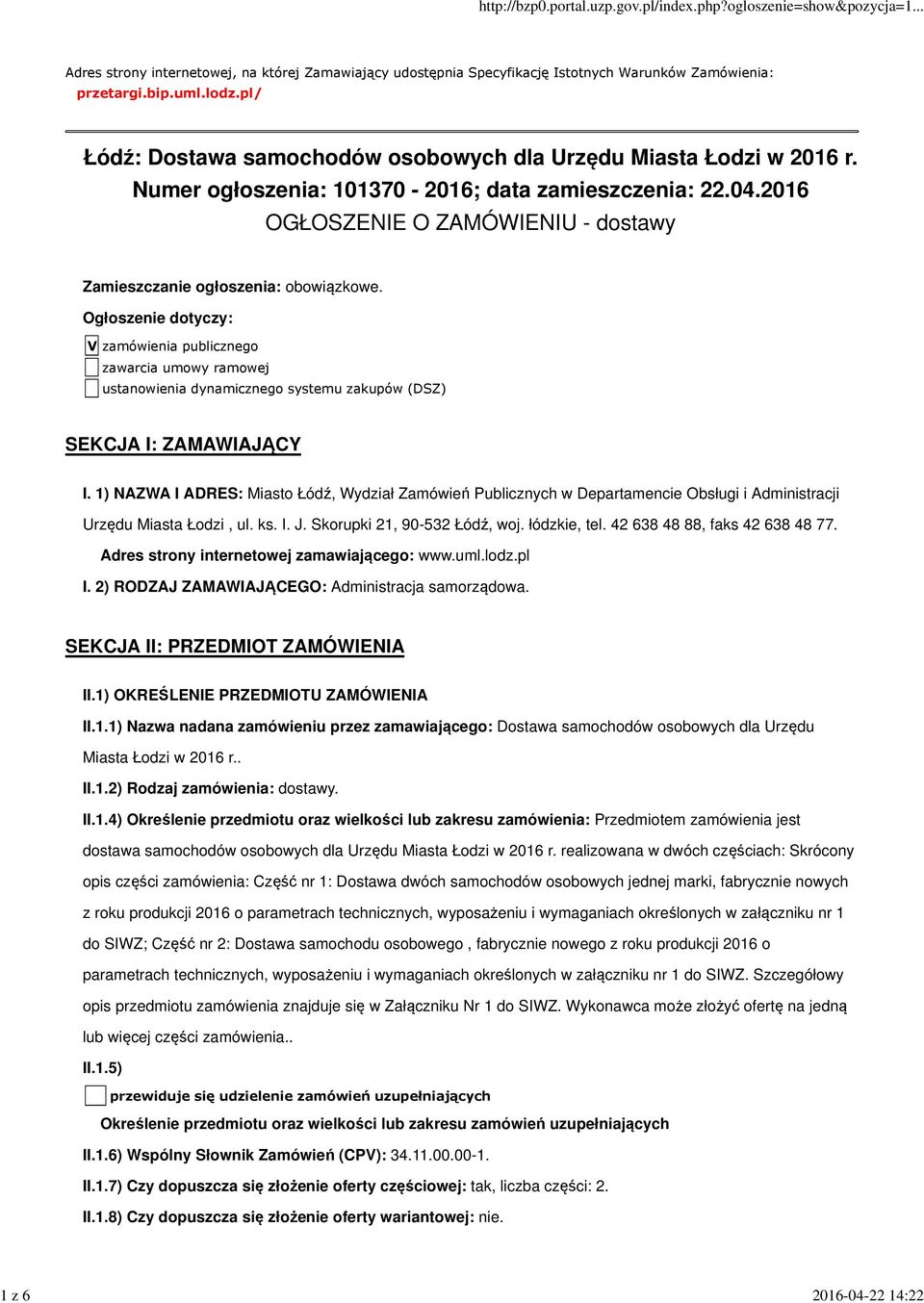 http://bzp0.portal.uzp.gov.pl/index.php?ogloszenie=show&pozycja=1...

Adres strony internetowej, na której Zamawiający udostępnia Specyfikację Istotnych Warunków Zamówienia: przetargi.bip.uml.lodz.pl/

Łódź: Dostawa samochodów osobowych dla Urzędu Miasta Łodzi w 2016 r.
Numer ogłoszenia: 101370 - 2016; data zamieszczenia: 22.04.2016
OGŁOSZENIE O ZAMÓWIENIU - dostawy

Zamieszczanie ogłoszenia: obowiązkowe.

Ogłoszenie dotyczy:

V zamówienia publicznego
zawarcia umowy ramowej
ustanowienia dynamicznego systemu zakupów (DSZ)

SEKCJA I: ZAMAWIAJĄCY

I. 1) NAZWA I ADRES: Miasto Łódź, Wydział Zamówień Publicznych w Departamencie Obsługi i Administracji Urzędu Miasta Łodzi , ul. ks. I. J. Skorupki 21, 90-532 Łódź, woj. łódzkie, tel. 42 638 48 88, faks 42 638 48 77.

Adres strony internetowej zamawiającego: www.uml.lodz.pl

I. 2) RODZAJ ZAMAWIAJĄCEGO: Administracja samorządowa.

SEKCJA II: PRZEDMIOT ZAMÓWIENIA

II.1) OKREŚLENIE PRZEDMIOTU ZAMÓWIENIA

II.1.1) Nazwa nadana zamówieniu przez zamawiającego: Dostawa samochodów osobowych dla Urzędu Miasta Łodzi w 2016 r..

II.1.2) Rodzaj zamówienia: dostawy.

II.1.4) Określenie przedmiotu oraz wielkości lub zakresu zamówienia: Przedmiotem zamówienia jest dostawa samochodów osobowych dla Urzędu Miasta Łodzi w 2016 r. realizowana w dwóch częściach: Skrócony opis części zamówienia: Część nr 1: Dostawa dwóch samochodów osobowych jednej marki, fabrycznie nowych z roku produkcji 2016 o parametrach technicznych, wyposażeniu i wymaganiach określonych w załączniku nr 1 do SIWZ; Część nr 2: Dostawa samochodu osobowego , fabrycznie nowego z roku produkcji 2016 o parametrach technicznych, wyposażeniu i wymaganiach określonych w załączniku nr 1 do SIWZ. Szczegółowy opis przedmiotu zamówienia znajduje się w Załączniku Nr 1 do SIWZ. Wykonawca może złożyć ofertę na jedną lub więcej części zamówienia..

II.1.5)

przewiduje się udzielenie zamówień uzupełniających

Określenie przedmiotu oraz wielkości lub zakresu zamówień uzupełniających

II.1.6) Wspólny Słownik Zamówień (CPV): 34.11.00.00-1.

II.1.7) Czy dopuszcza się złożenie oferty częściowej: tak, liczba części: 2.

II.1.8) Czy dopuszcza się złożenie oferty wariantowej: nie.

1 z 6

2016-04-22 14:22